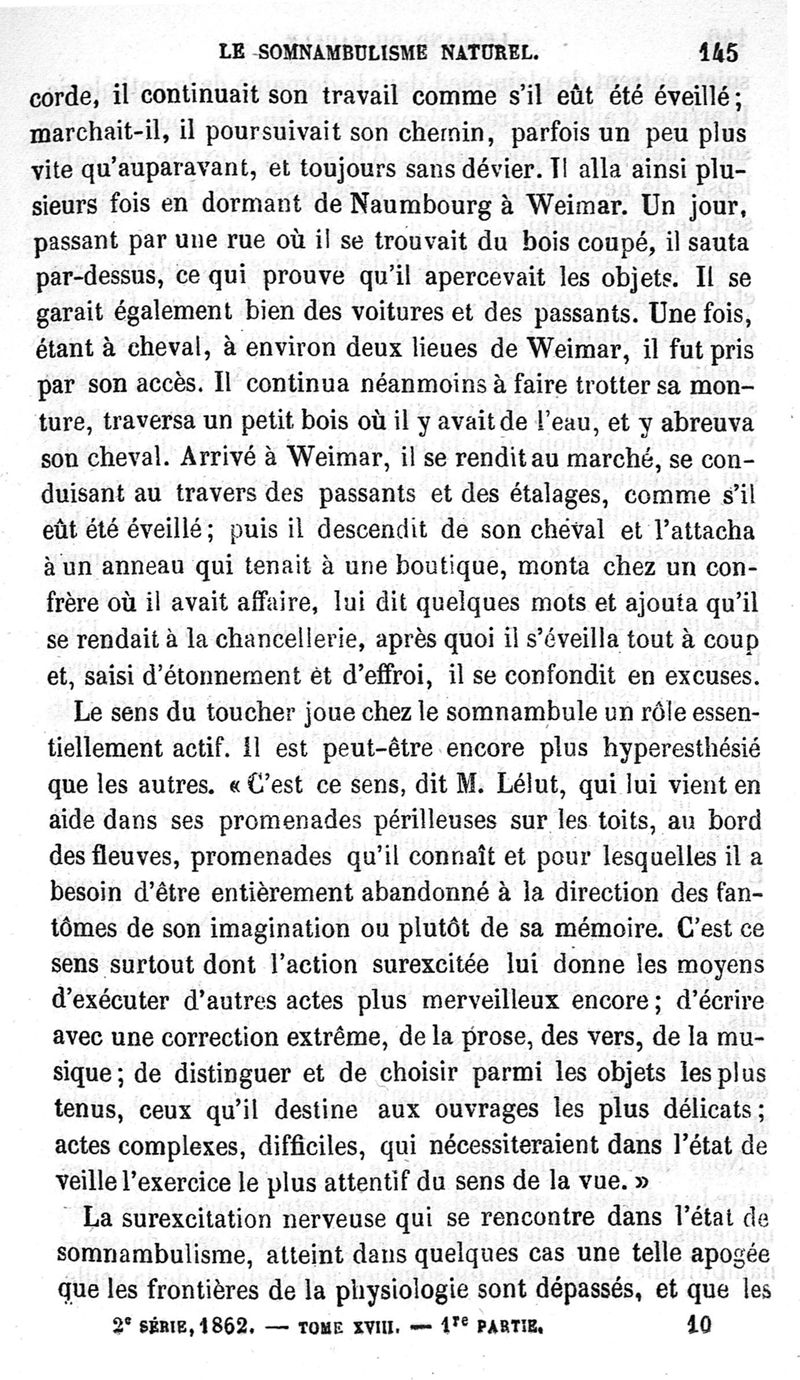 LE SOMNAMBULISME NATUREL. 145

corde, il continuait son travail comme s'il eût été éveillé; marchait-il, il poursuivait son chemin, parfois un peu plus vite qu'auparavant, et toujours sans dévier. Il alla ainsi plusieurs fois en dormant de Naumbourg à Weimar. Un jour, passant par une rue où il se trouvait du bois coupé, il sauta par-dessus, ce qui prouve qu'il apercevait les objets. Il se garait également bien des voitures et des passants. Une fois, étant à cheval, à environ deux lieues de Weimar, il fut pris par son accès. Il continua néanmoins à faire trotter sa monture, traversa un petit bois où il y avait de l'eau, et y abreuva son cheval. Arrivé à Weimar, il se rendit au marché, se conduisant au travers des passants et des étalages, comme s'il eût été éveillé; puis il descendit de son cheval et l'attacha à un anneau qui tenait à une boutique, monta chez un confrère où il avait affaire, lui dit quelques mots et ajouta qu'il se rendait à la chancellerie, après quoi il s'éveilla tout à coup et, saisi d'étonnement et d'effroi, il se confondit en excuses.

Le sens du toucher joue chez le somnambule un rôle essentiellement actif. Il est peut-être encore plus hyperesthésié que les autres. « C'est ce sens, dit M. Lélut, qui lui vient en aide dans ses promenades périlleuses sur les toits, au bord des fleuves, promenades qu'il connaît et pour lesquelles il a besoin d'être entièrement abandonné à la direction des fantômes de son imagination ou plutôt de sa mémoire. C'est ce sens surtout dont l'action surexcitée lui donne les moyens d'exécuter d'autres actes plus merveilleux encore; d'écrire avec une correction extrême, de la prose, des vers, de la musique; de distinguer et de choisir parmi les objets les plus tenus, ceux qu'il destine aux ouvrages les plus délicats; actes complexes, difficiles, qui nécessiteraient dans l'état de veille l'exercice le plus attentif du sens de la vue. »

La surexcitation nerveuse qui se rencontre dans l'état de somnambulisme, atteint dans quelques cas une telle apogée que les frontières de la physiologie sont dépassés, et que les

2e SÉRIE, 1862. — TOME XVIII. — 1re PARTIE. 10